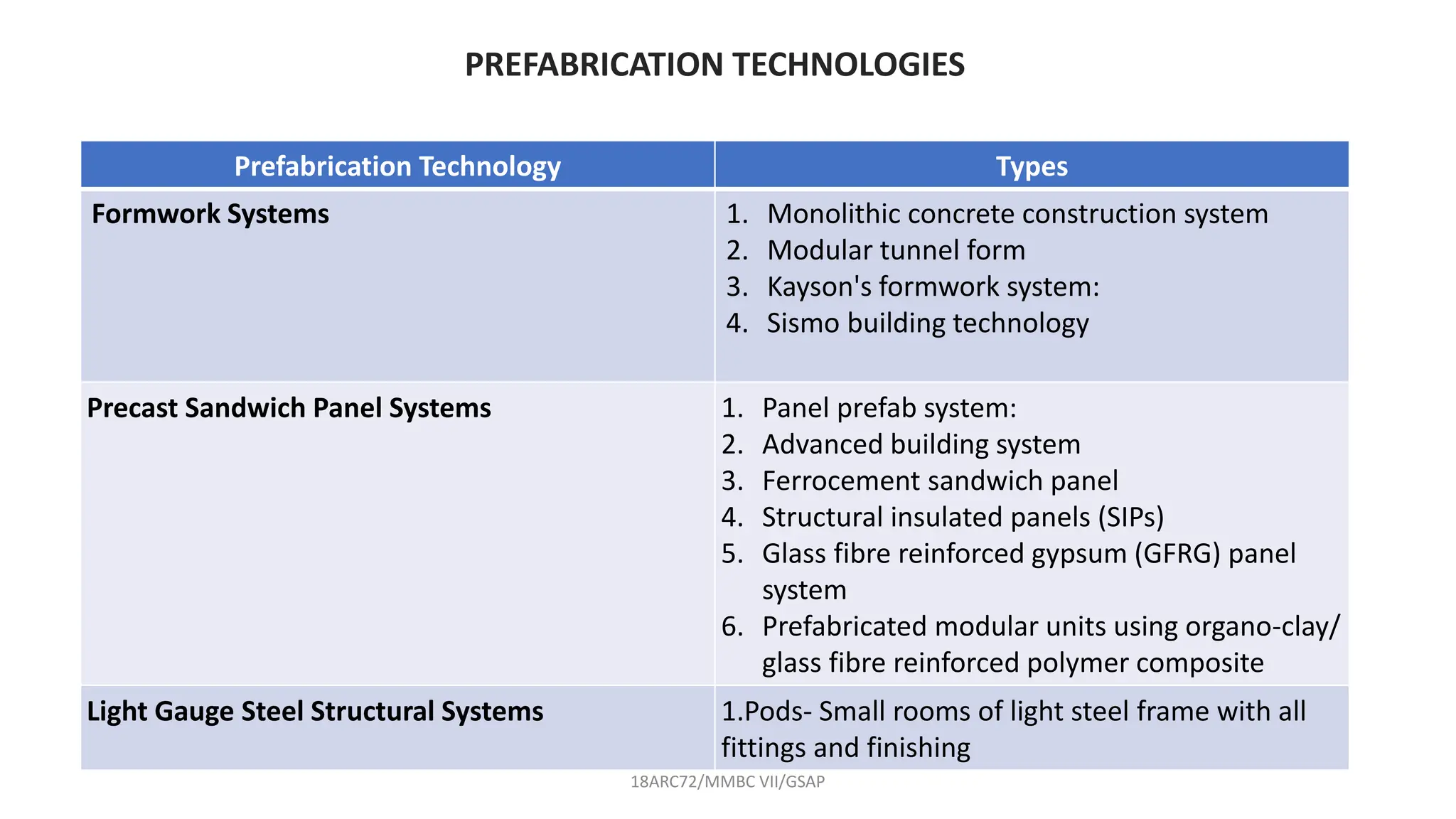 PREFABRICATION TECHNOLOGIES

| Prefabrication Technology | Types |
|---|---|
| Formwork Systems | 1. Monolithic concrete construction system 2. Modular tunnel form 3. Kayson's formwork system: 4. Sismo building technology |
| Precast Sandwich Panel Systems | 1. Panel prefab system: 2. Advanced building system 3. Ferrocement sandwich panel 4. Structural insulated panels (SIPs) 5. Glass fibre reinforced gypsum (GFRG) panel system 6. Prefabricated modular units using organo-clay/ glass fibre reinforced polymer composite |
| Light Gauge Steel Structural Systems | 1.Pods- Small rooms of light steel frame with all fittings and finishing |

18ARC72/MMBC VII/GSAP